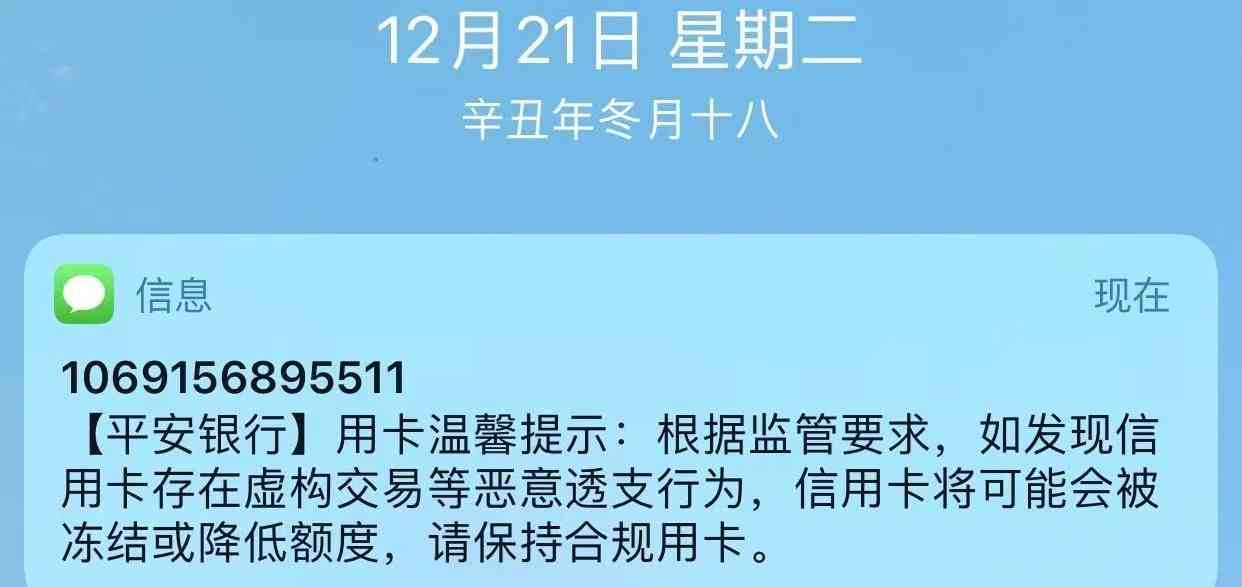 12月21日 星期二
辛丑年冬月十八

信息
现在

1069156895511
【平安银行】用卡温馨提示：根据监管要求，如发现信用卡存在虚构交易等恶意透支行为，信用卡将可能会被冻结或降低额度，请保持合规用卡。